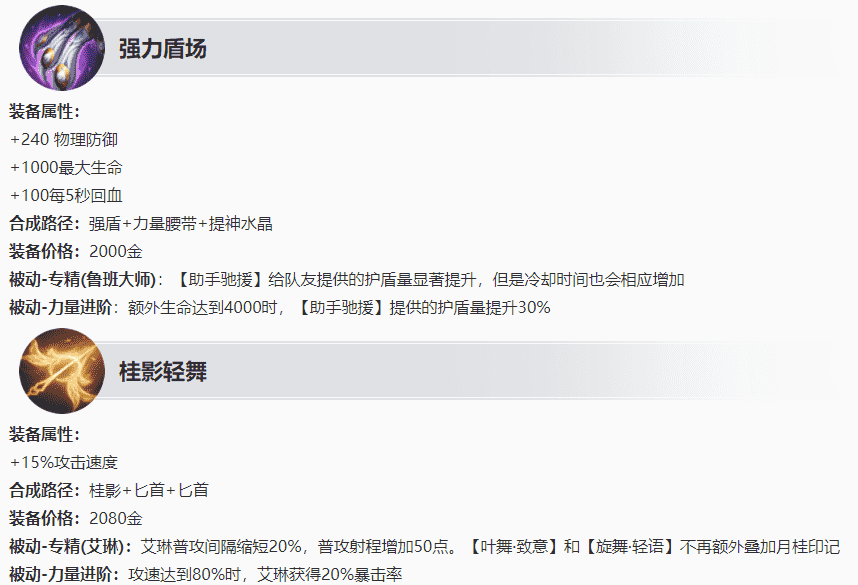 强力盾场

装备属性：
+240 物理防御
+1000最大生命
+100每5秒回血
合成路径：强盾+力量腰带+提神水晶
装备价格：2000金
被动-专精(鲁班大师)：【助手驰援】给队友提供的护盾量显著提升，但是冷却时间也会相应增加
被动-力量进阶：额外生命达到4000时，【助手驰援】提供的护盾量提升30%

桂影轻舞

装备属性：
+15%攻击速度
合成路径：桂影+匕首+匕首
装备价格：2080金
被动-专精(艾琳)：艾琳普攻间隔缩短20%，普攻射程增加50点。【叶舞·致意】和【旋舞·轻语】不再额外叠加月桂印记
被动-力量进阶：攻速达到80%时，艾琳获得20%暴击率